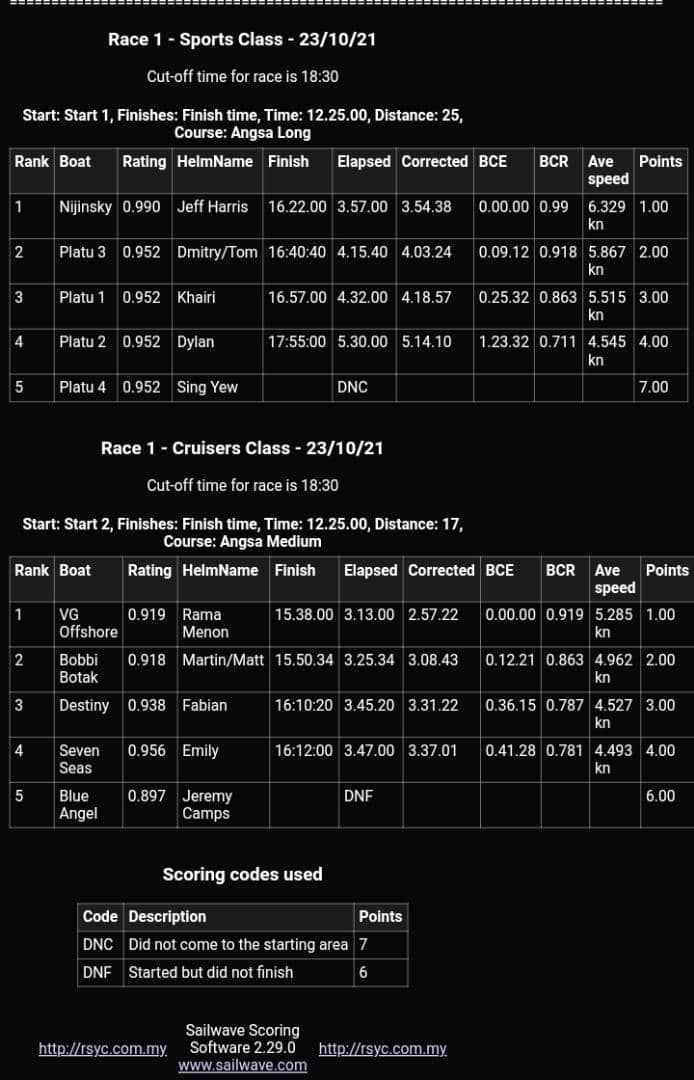 Race 1 - Sports Class - 23/10/21

Cut-off time for race is 18:30

Start: Start 1, Finishes: Finish time, Time: 12.25.00, Distance: 25, Course: Angsa Long

| Rank | Boat | Rating | HelmName | Finish | Elapsed | Corrected | BCE | BCR | Ave speed | Points |
|---|---|---|---|---|---|---|---|---|---|---|
| 1 | Nijinsky | 0.990 | Jeff Harris | 16.22.00 | 3.57.00 | 3.54.38 | 0.00.00 | 0.99 | 6.329 kn | 1.00 |
| 2 | Platu 3 | 0.952 | Dmitry/Tom | 16:40:40 | 4.15.40 | 4.03.24 | 0.09.12 | 0.918 | 5.867 kn | 2.00 |
| 3 | Platu 1 | 0.952 | Khairi | 16.57.00 | 4.32.00 | 4.18.57 | 0.25.32 | 0.863 | 5.515 kn | 3.00 |
| 4 | Platu 2 | 0.952 | Dylan | 17:55:00 | 5.30.00 | 5.14.10 | 1.23.32 | 0.711 | 4.545 kn | 4.00 |
| 5 | Platu 4 | 0.952 | Sing Yew | | DNC | | | | | 7.00 |

Race 1 - Cruisers Class - 23/10/21

Cut-off time for race is 18:30

Start: Start 2, Finishes: Finish time, Time: 12.25.00, Distance: 17, Course: Angsa Medium

| Rank | Boat | Rating | HelmName | Finish | Elapsed | Corrected | BCE | BCR | Ave speed | Points |
|---|---|---|---|---|---|---|---|---|---|---|
| 1 | VG Offshore | 0.919 | Rama Menon | 15.38.00 | 3.13.00 | 2.57.22 | 0.00.00 | 0.919 | 5.285 kn | 1.00 |
| 2 | Bobbi Botak | 0.918 | Martin/Matt | 15.50.34 | 3.25.34 | 3.08.43 | 0.12.21 | 0.863 | 4.962 kn | 2.00 |
| 3 | Destiny | 0.938 | Fabian | 16:10:20 | 3.45.20 | 3.31.22 | 0.36.15 | 0.787 | 4.527 kn | 3.00 |
| 4 | Seven Seas | 0.956 | Emily | 16:12:00 | 3.47.00 | 3.37.01 | 0.41.28 | 0.781 | 4.493 kn | 4.00 |
| 5 | Blue Angel | 0.897 | Jeremy Camps | | DNF | | | | | 6.00 |

Scoring codes used

| Code | Description | Points |
|---|---|---|
| DNC | Did not come to the starting area | 7 |
| DNF | Started but did not finish | 6 |

http://rsyc.com.my Sailwave Scoring Software 2.29.0 www.sailwave.com http://rsyc.com.my